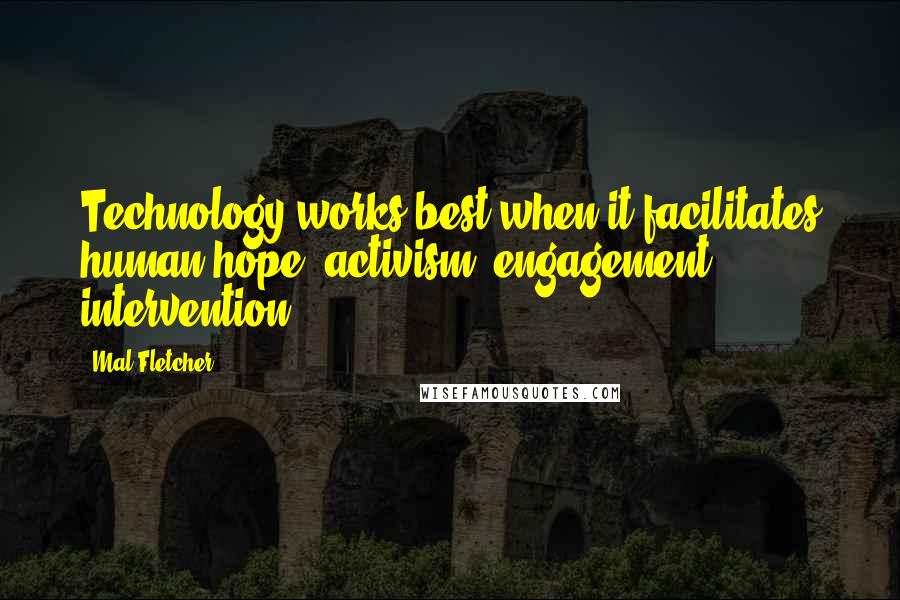 Technology works best when it facilitates human hope, activism, engagement, intervention.

Mal Fletcher

WISEFAMOUSQUOTES.COM